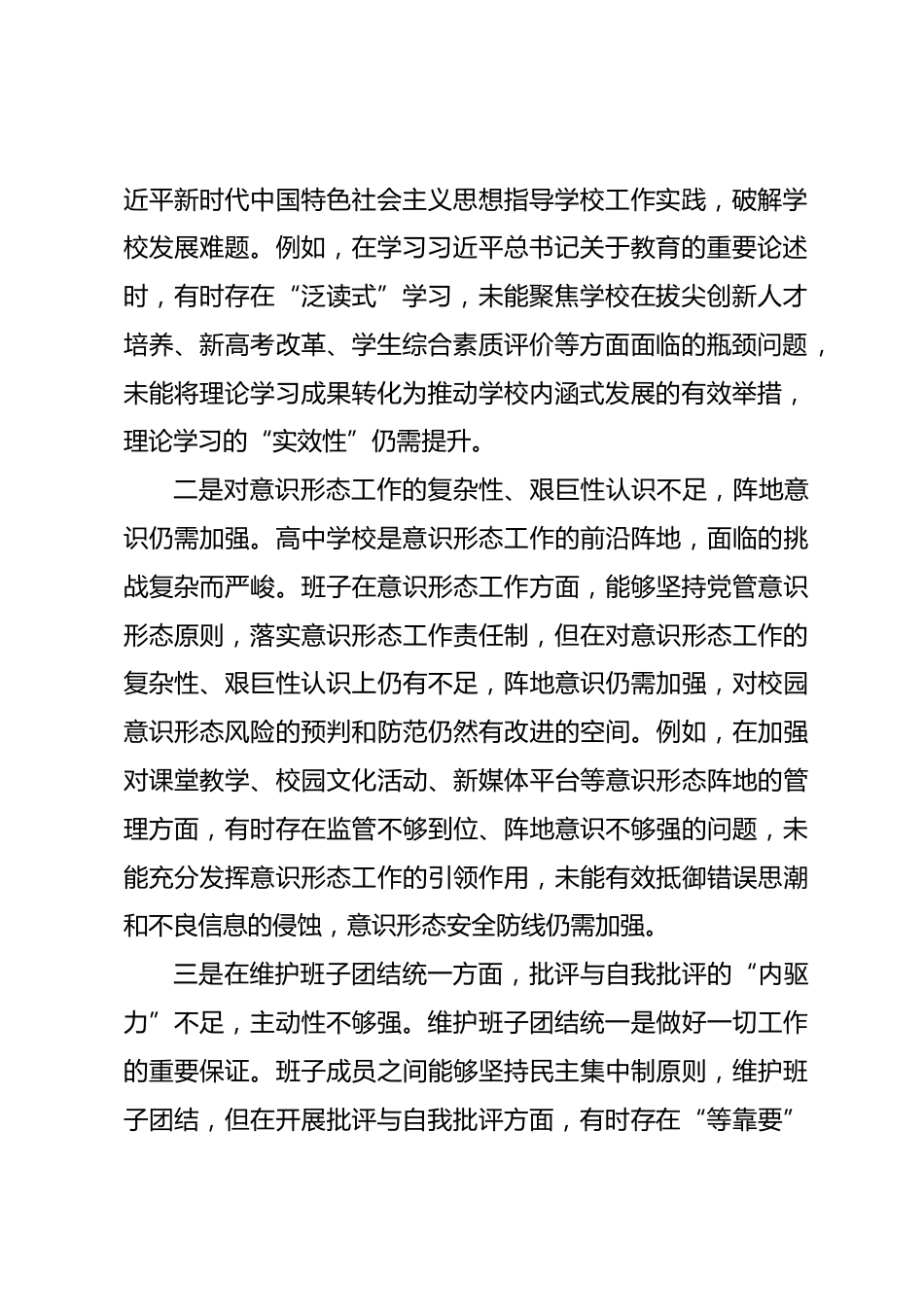 近平新时代中国特色社会主义思想指导学校工作实践，破解学校发展难题。例如，在学习习近平总书记关于教育的重要论述时，有时存在“泛读式”学习，未能聚焦学校在拔尖创新人才培养、新高考改革、学生综合素质评价等方面面临的瓶颈问题，未能将理论学习成果转化为推动学校内涵式发展的有效举措，理论学习的“实效性”仍需提升。

二是对意识形态工作的复杂性、艰巨性认识不足，阵地意识仍需加强。高中学校是意识形态工作的前沿阵地，面临的挑战复杂而严峻。班子在意识形态工作方面，能够坚持党管意识形态原则，落实意识形态工作责任制，但在对意识形态工作的复杂性、艰巨性认识上仍有不足，阵地意识仍需加强，对校园意识形态风险的预判和防范仍然有改进的空间。例如，在加强对课堂教学、校园文化活动、新媒体平台等意识形态阵地的管理方面，有时存在监管不够到位、阵地意识不够强的问题，未能充分发挥意识形态工作的引领作用，未能有效抵御错误思潮和不良信息的侵蚀，意识形态安全防线仍需加强。

三是在维护班子团结统一方面，批评与自我批评的“内驱力”不足，主动性不够强。维护班子团结统一是做好一切工作的重要保证。班子成员之间能够坚持民主集中制原则，维护班子团结，但在开展批评与自我批评方面，有时存在“等靠要”